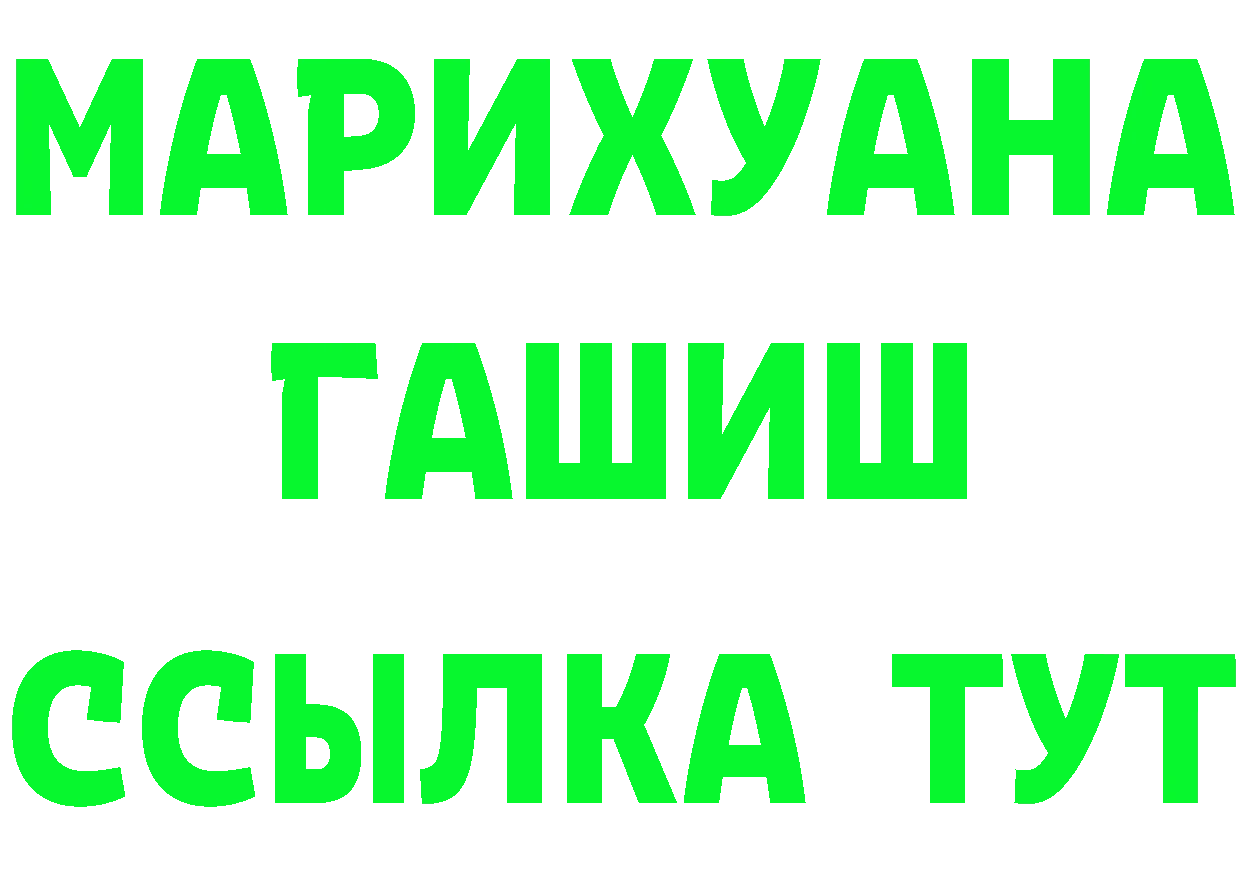 МАРИХУАНА
ГАШИШ
ССЫЛКА ТУТ